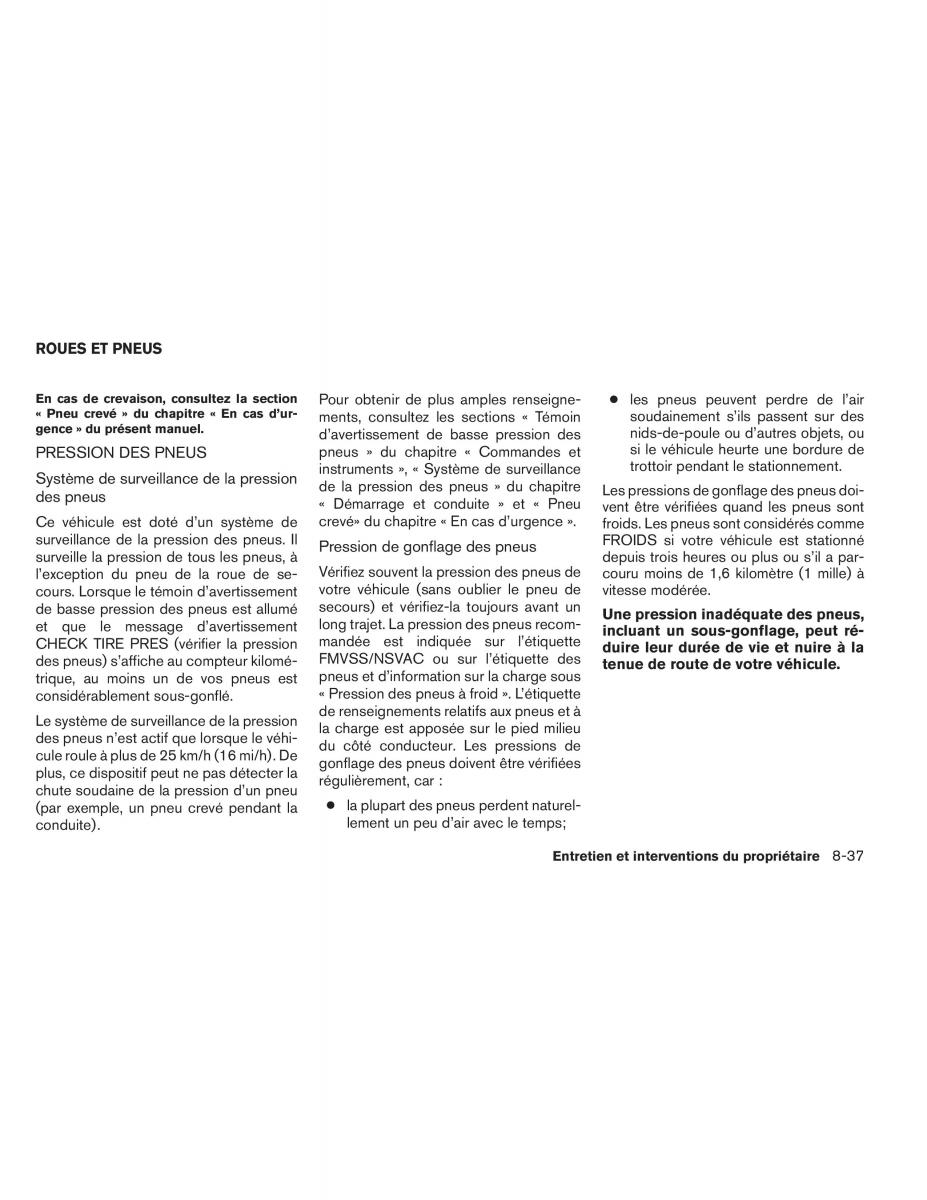 ROUES ET PNEUS

En cas de crevaison, consultez la section « Pneu crevé » du chapitre « En cas d'urgence » du présent manuel.

PRESSION DES PNEUS

Système de surveillance de la pression des pneus

Ce véhicule est doté d'un système de surveillance de la pression des pneus. Il surveille la pression de tous les pneus, à l'exception du pneu de la roue de secours. Lorsque le témoin d'avertissement de basse pression des pneus est allumé et que le message d'avertissement CHECK TIRE PRES (vérifier la pression des pneus) s'affiche au compteur kilométrique, au moins un de vos pneus est considérablement sous-gonflé.

Le système de surveillance de la pression des pneus n'est actif que lorsque le véhicule roule à plus de 25 km/h (16 mi/h). De plus, ce dispositif peut ne pas détecter la chute soudaine de la pression d'un pneu (par exemple, un pneu crevé pendant la conduite).

Pour obtenir de plus amples renseignements, consultez les sections « Témoin d'avertissement de basse pression des pneus » du chapitre « Commandes et instruments », « Système de surveillance de la pression des pneus » du chapitre « Démarrage et conduite » et « Pneu crevé» du chapitre « En cas d'urgence ».

Pression de gonflage des pneus

Vérifiez souvent la pression des pneus de votre véhicule (sans oublier le pneu de secours) et vérifiez-la toujours avant un long trajet. La pression des pneus recommandée est indiquée sur l'étiquette FMVSS/NSVAC ou sur l'étiquette des pneus et d'information sur la charge sous « Pression des pneus à froid ». L'étiquette de renseignements relatifs aux pneus et à la charge est apposée sur le pied milieu du côté conducteur. Les pressions de gonflage des pneus doivent être vérifiées régulièrement, car :

● la plupart des pneus perdent naturellement un peu d'air avec le temps;

● les pneus peuvent perdre de l'air soudainement s'ils passent sur des nids-de-poule ou d'autres objets, ou si le véhicule heurte une bordure de trottoir pendant le stationnement.

Les pressions de gonflage des pneus doivent être vérifiées quand les pneus sont froids. Les pneus sont considérés comme FROIDS si votre véhicule est stationné depuis trois heures ou plus ou s'il a parcouru moins de 1,6 kilomètre (1 mille) à vitesse modérée.

Une pression inadéquate des pneus, incluant un sous-gonflage, peut réduire leur durée de vie et nuire à la tenue de route de votre véhicule.

Entretien et interventions du propriétaire 8-37